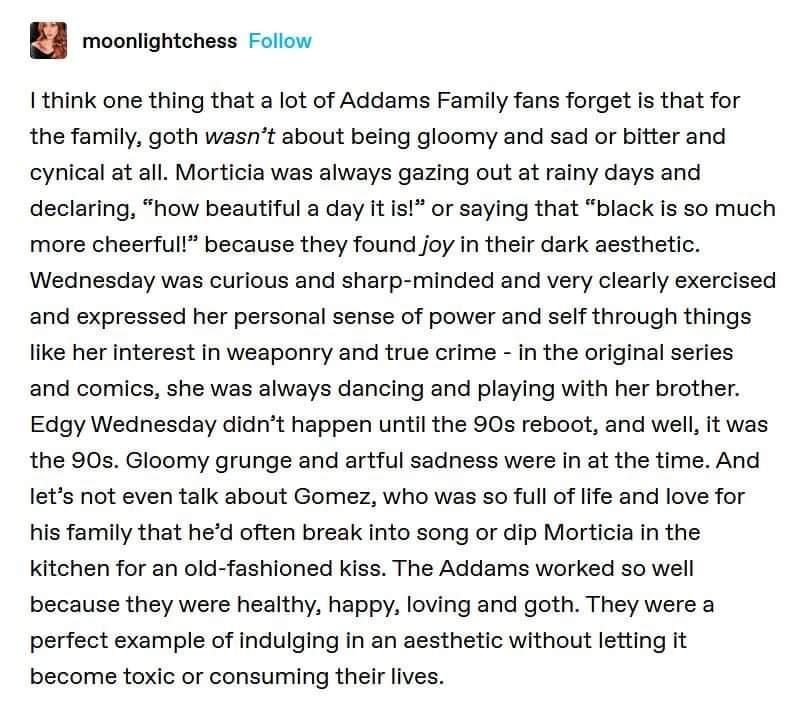 moonlightchess Follow

I think one thing that a lot of Addams Family fans forget is that for the family, goth wasn't about being gloomy and sad or bitter and cynical at all. Morticia was always gazing out at rainy days and declaring, "how beautiful a day it is!" or saying that "black is so much more cheerful!" because they found joy in their dark aesthetic. Wednesday was curious and sharp-minded and very clearly exercised and expressed her personal sense of power and self through things like her interest in weaponry and true crime - in the original series and comics, she was always dancing and playing with her brother. Edgy Wednesday didn't happen until the 90s reboot, and well, it was the 90s. Gloomy grunge and artful sadness were in at the time. And let's not even talk about Gomez, who was so full of life and love for his family that he'd often break into song or dip Morticia in the kitchen for an old-fashioned kiss. The Addams worked so well because they were healthy, happy, loving and goth. They were a perfect example of indulging in an aesthetic without letting it become toxic or consuming their lives.